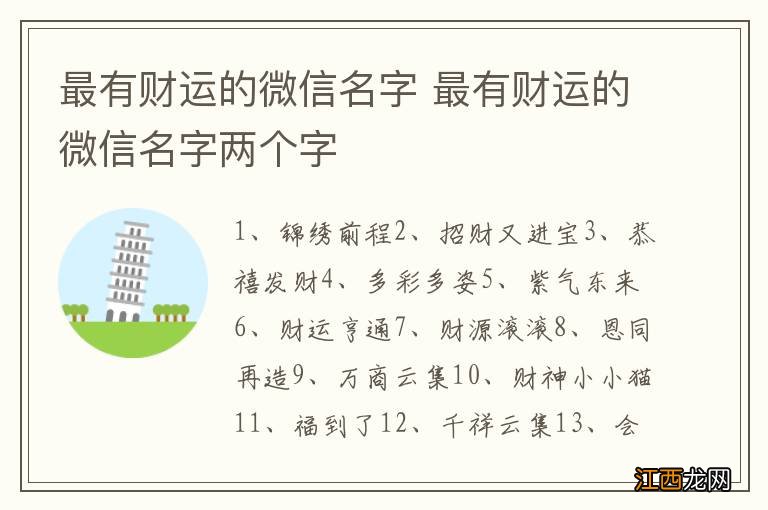 最有财运的微信名字 最有财运的微信名字两个字

1、锦绣前程2、招财又进宝3、恭禧发财4、多彩多姿5、紫气东来6、财运亨通7、财源滚滚8、恩同再造9、万商云集10、财神小小猫11、福到了12、千祥云集13、会

江西龙网